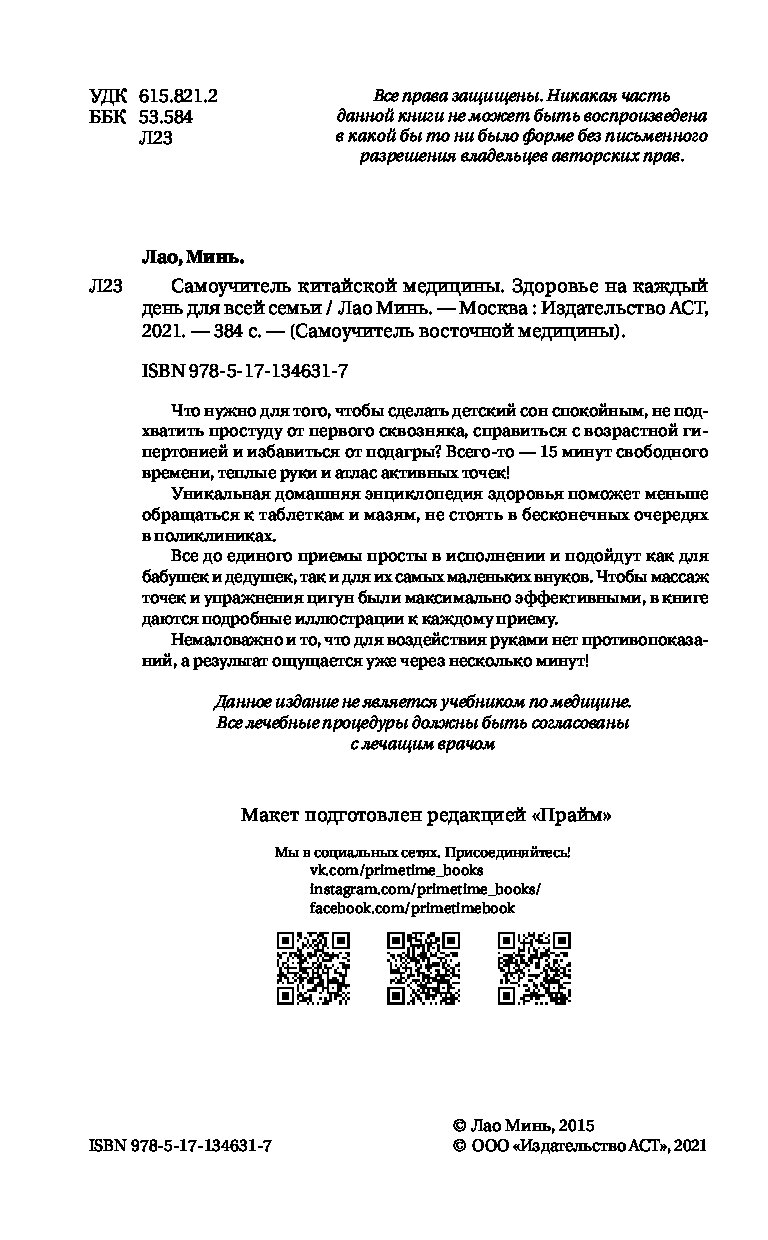 УДК 615.821.2
ББК 53.584
Л23

Все права защищены. Никакая часть данной книги не может быть воспроизведена в какой бы то ни было форме без письменного разрешения владельцев авторских прав.

Лао, Минь.

Л23 Самоучитель китайской медицины. Здоровье на каждый день для всей семьи / Лао Минь. — Москва : Издательство АСТ, 2021. — 384 с. — (Самоучитель восточной медицины).

ISBN 978-5-17-134631-7

Что нужно для того, чтобы сделать детский сон спокойным, не подхватить простуду от первого сквозняка, справиться с возрастной гипертонией и избавиться от подагры? Всего-то — 15 минут свободного времени, теплые руки и атлас активных точек!

Уникальная домашняя энциклопедия здоровья поможет меньше обращаться к таблеткам и мазям, не стоять в бесконечных очередях в поликлиниках.

Все до единого приемы просты в исполнении и подойдут как для бабушек и дедушек, так и для их самых маленьких внуков. Чтобы массаж точек и упражнения цигун были максимально эффективными, в книге даются подробные иллюстрации к каждому приему.

Немаловажно и то, что для воздействия руками нет противопоказаний, а результат ощущается уже через несколько минут!

Данное издание не является учебником по медицине. Все лечебные процедуры должны быть согласованы с лечащим врачом

Макет подготовлен редакцией «Прайм»

Мы в социальных сетях. Присоединяйтесь!
vk.com/primetime_books
instagram.com/primetime_books/
facebook.com/primetimebook

ISBN 978-5-17-134631-7

© Лао Минь, 2015
© ООО «Издательство АСТ», 2021